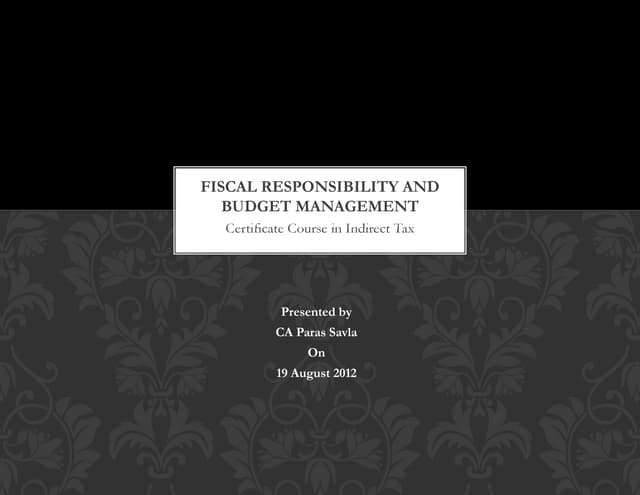 FISCAL RESPONSIBILITY AND
BUDGET MANAGEMENT

Certificate Course in Indirect Tax

Presented by
CA Paras Savla
On
19 August 2012